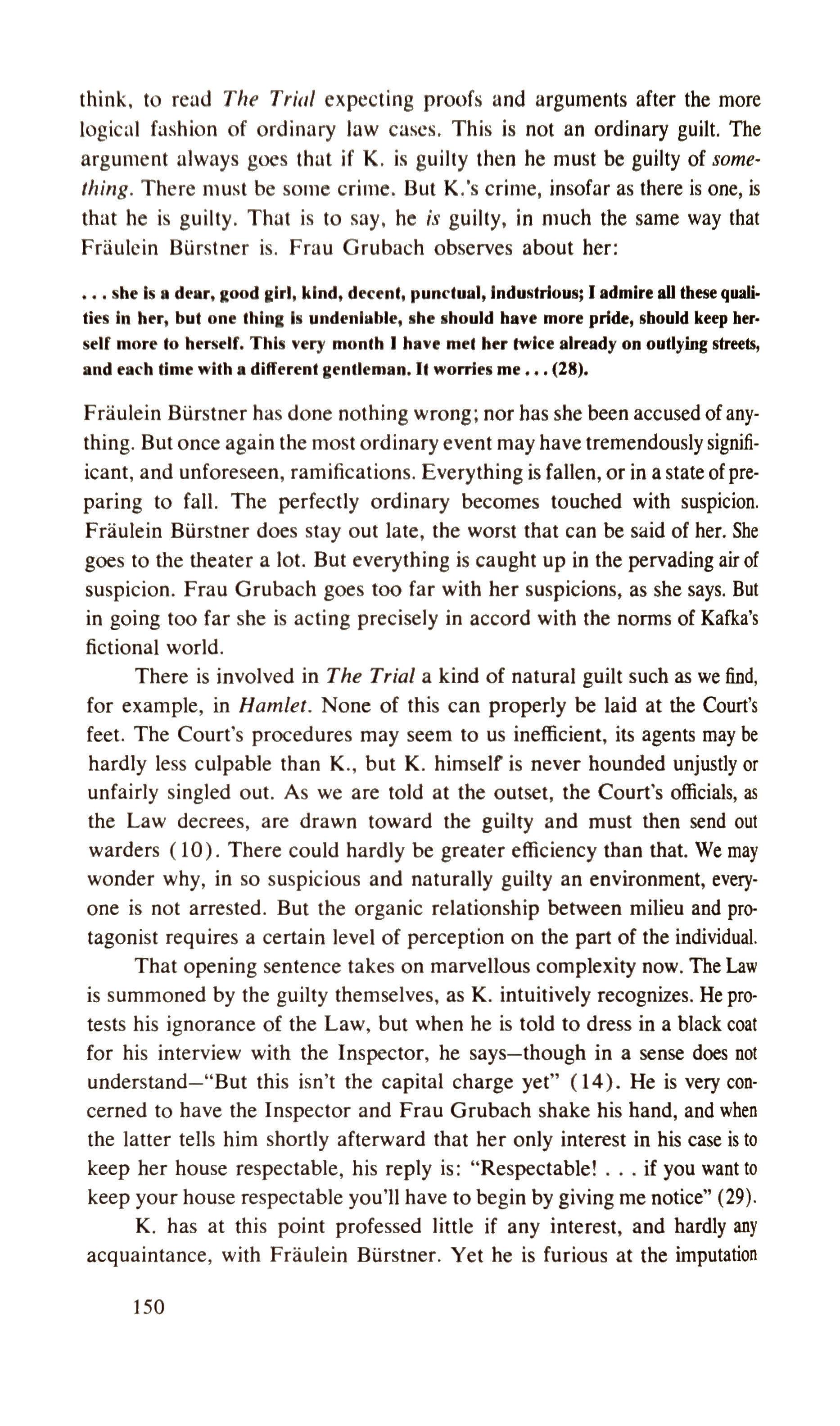 think, to read The Trial expecting proofs and arguments after the more logical fashion of ordinary law cases. This is not an ordinary guilt. The argument always goes that if K. is guilty then he must be guilty of something. There must be some crime. But K.'s crime, insofar as there is one, is that he is guilty. That is to say, he is guilty, in much the same way that Fräulein Bürstner is. Frau Grubach observes about her:

. . . she is a dear, good girl, kind, decent, punctual, industrious; I admire all these qualities in her, but one thing is undeniable, she should have more pride, should keep herself more to herself. This very month I have met her twice already on outlying streets, and each time with a different gentleman. It worries me . . . (28).

Fräulein Bürstner has done nothing wrong; nor has she been accused of anything. But once again the most ordinary event may have tremendously significant, and unforeseen, ramifications. Everything is fallen, or in a state of preparing to fall. The perfectly ordinary becomes touched with suspicion. Fräulein Bürstner does stay out late, the worst that can be said of her. She goes to the theater a lot. But everything is caught up in the pervading air of suspicion. Frau Grubach goes too far with her suspicions, as she says. But in going too far she is acting precisely in accord with the norms of Kafka's fictional world.

There is involved in The Trial a kind of natural guilt such as we find, for example, in Hamlet. None of this can properly be laid at the Court's feet. The Court's procedures may seem to us inefficient, its agents may be hardly less culpable than K., but K. himself is never hounded unjustly or unfairly singled out. As we are told at the outset, the Court's officials, as the Law decrees, are drawn toward the guilty and must then send out warders (10). There could hardly be greater efficiency than that. We may wonder why, in so suspicious and naturally guilty an environment, everyone is not arrested. But the organic relationship between milieu and protagonist requires a certain level of perception on the part of the individual.

That opening sentence takes on marvellous complexity now. The Law is summoned by the guilty themselves, as K. intuitively recognizes. He protests his ignorance of the Law, but when he is told to dress in a black coat for his interview with the Inspector, he says—though in a sense does not understand—"But this isn't the capital charge yet" (14). He is very concerned to have the Inspector and Frau Grubach shake his hand, and when the latter tells him shortly afterward that her only interest in his case is to keep her house respectable, his reply is: "Respectable! . . . if you want to keep your house respectable you'll have to begin by giving me notice" (29).

K. has at this point professed little if any interest, and hardly any acquaintance, with Fräulein Bürstner. Yet he is furious at the imputation

150